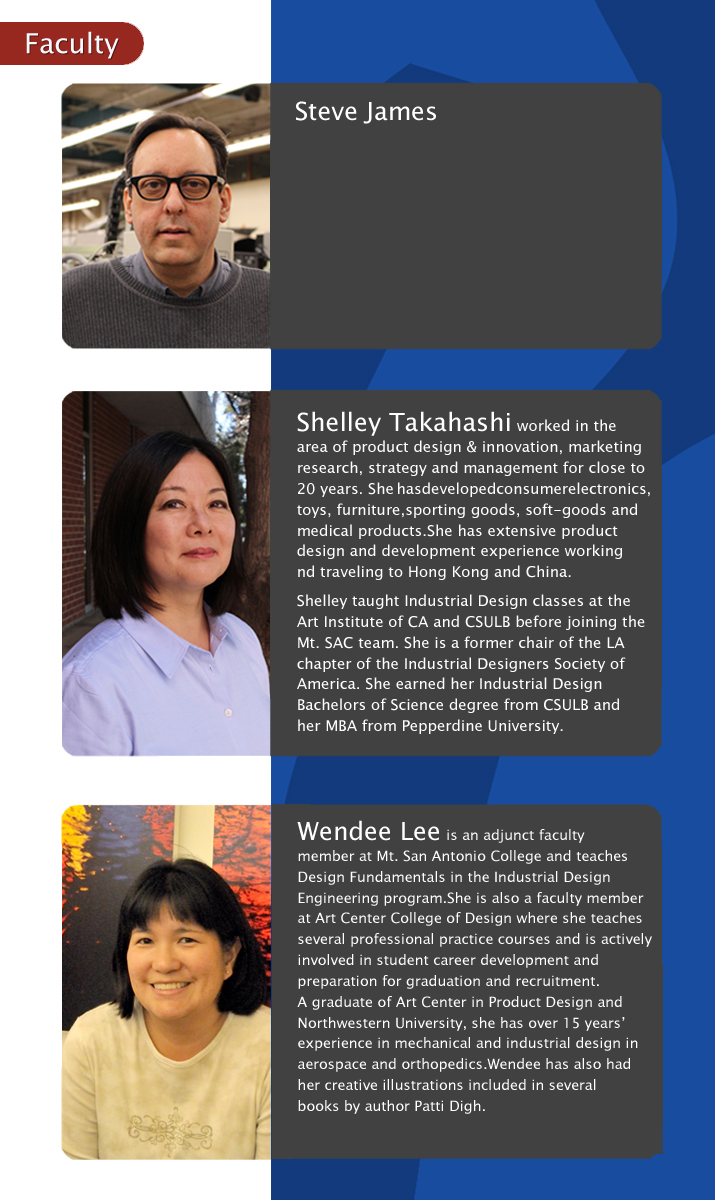 Faculty

Steve James

Shelley Takahashi worked in the area of product design & innovation, marketing research, strategy and management for close to 20 years. She hasdevelopedconsumerelectronics, toys, furniture,sporting goods, soft-goods and medical products.She has extensive product design and development experience working nd traveling to Hong Kong and China.

Shelley taught Industrial Design classes at the Art Institute of CA and CSULB before joining the Mt. SAC team. She is a former chair of the LA chapter of the Industrial Designers Society of America. She earned her Industrial Design Bachelors of Science degree from CSULB and her MBA from Pepperdine University.

Wendee Lee is an adjunct faculty member at Mt. San Antonio College and teaches Design Fundamentals in the Industrial Design Engineering program.She is also a faculty member at Art Center College of Design where she teaches several professional practice courses and is actively involved in student career development and preparation for graduation and recruitment. A graduate of Art Center in Product Design and Northwestern University, she has over 15 years' experience in mechanical and industrial design in aerospace and orthopedics.Wendee has also had her creative illustrations included in several books by author Patti Digh.